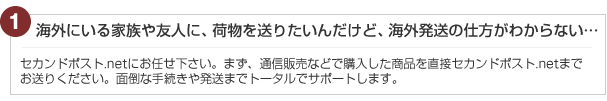 1
海外にいる家族や友人に、荷物を送りたいんだけど、海外発送の仕方がわからない…

セカンドポスト.netにお任せ下さい。まず、通信販売などで購入した商品を直接セカンドポスト.netまでお送りください。面倒な手続きや発送までトータルでサポートします。